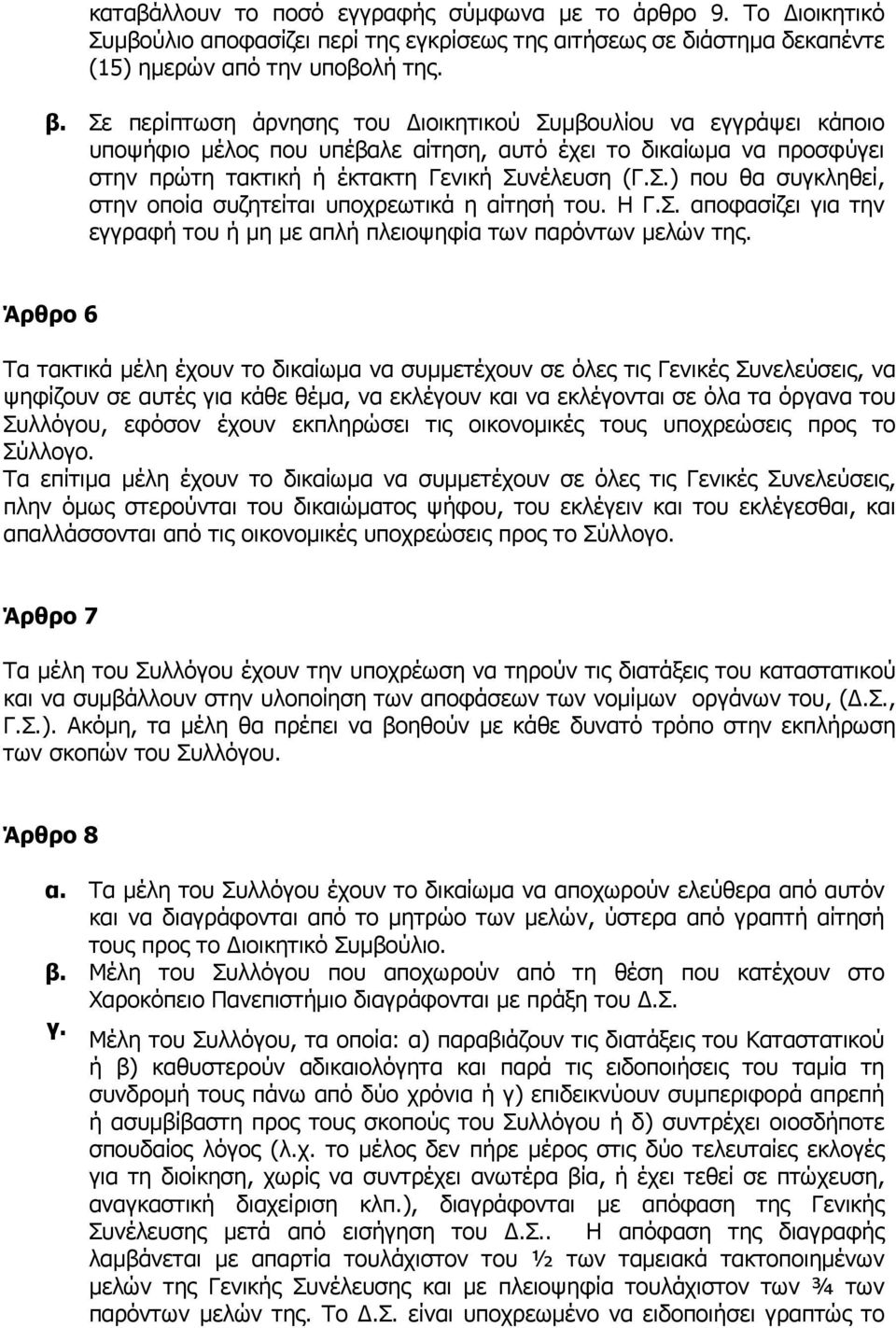 καταβάλλουν το ποσό εγγραφής σύμφωνα με το άρθρο 9. Το Διοικητικό Συμβούλιο αποφασίζει περί της εγκρίσεως της αιτήσεως σε διάστημα δεκαπέντε (15) ημερών από την υποβολή της.

β. Σε περίπτωση άρνησης του Διοικητικού Συμβουλίου να εγγράψει κάποιο υποψήφιο μέλος που υπέβαλε αίτηση, αυτό έχει το δικαίωμα να προσφύγει στην πρώτη τακτική ή έκτακτη Γενική Συνέλευση (Γ.Σ.) που θα συγκληθεί, στην οποία συζητείται υποχρεωτικά η αίτησή του. Η Γ.Σ. αποφασίζει για την εγγραφή του ή μη με απλή πλειοψηφία των παρόντων μελών της.

Άρθρο 6

Τα τακτικά μέλη έχουν το δικαίωμα να συμμετέχουν σε όλες τις Γενικές Συνελεύσεις, να ψηφίζουν σε αυτές για κάθε θέμα, να εκλέγουν και να εκλέγονται σε όλα τα όργανα του Συλλόγου, εφόσον έχουν εκπληρώσει τις οικονομικές τους υποχρεώσεις προς το Σύλλογο.
Τα επίτιμα μέλη έχουν το δικαίωμα να συμμετέχουν σε όλες τις Γενικές Συνελεύσεις, πλην όμως στερούνται του δικαιώματος ψήφου, του εκλέγειν και του εκλέγεσθαι, και απαλλάσσονται από τις οικονομικές υποχρεώσεις προς το Σύλλογο.

Άρθρο 7

Τα μέλη του Συλλόγου έχουν την υποχρέωση να τηρούν τις διατάξεις του καταστατικού και να συμβάλλουν στην υλοποίηση των αποφάσεων των νομίμων οργάνων του, (Δ.Σ., Γ.Σ.). Ακόμη, τα μέλη θα πρέπει να βοηθούν με κάθε δυνατό τρόπο στην εκπλήρωση των σκοπών του Συλλόγου.

Άρθρο 8

α. Τα μέλη του Συλλόγου έχουν το δικαίωμα να αποχωρούν ελεύθερα από αυτόν και να διαγράφονται από το μητρώο των μελών, ύστερα από γραπτή αίτησή τους προς το Διοικητικό Συμβούλιο.
β. Μέλη του Συλλόγου που αποχωρούν από τη θέση που κατέχουν στο Χαροκόπειο Πανεπιστήμιο διαγράφονται με πράξη του Δ.Σ.
γ. Μέλη του Συλλόγου, τα οποία: α) παραβιάζουν τις διατάξεις του Καταστατικού ή β) καθυστερούν αδικαιολόγητα και παρά τις ειδοποιήσεις του ταμία τη συνδρομή τους πάνω από δύο χρόνια ή γ) επιδεικνύουν συμπεριφορά απρεπή ή ασυμβίβαστη προς τους σκοπούς του Συλλόγου ή δ) συντρέχει οιοσδήποτε σπουδαίος λόγος (λ.χ. το μέλος δεν πήρε μέρος στις δύο τελευταίες εκλογές για τη διοίκηση, χωρίς να συντρέχει ανωτέρα βία, ή έχει τεθεί σε πτώχευση, αναγκαστική διαχείριση κλπ.), διαγράφονται με απόφαση της Γενικής Συνέλευσης μετά από εισήγηση του Δ.Σ.. Η απόφαση της διαγραφής λαμβάνεται με απαρτία τουλάχιστον του ½ των ταμειακά τακτοποιημένων μελών της Γενικής Συνέλευσης και με πλειοψηφία τουλάχιστον των ¾ των παρόντων μελών της. Το Δ.Σ. είναι υποχρεωμένο να ειδοποιήσει γραπτώς το